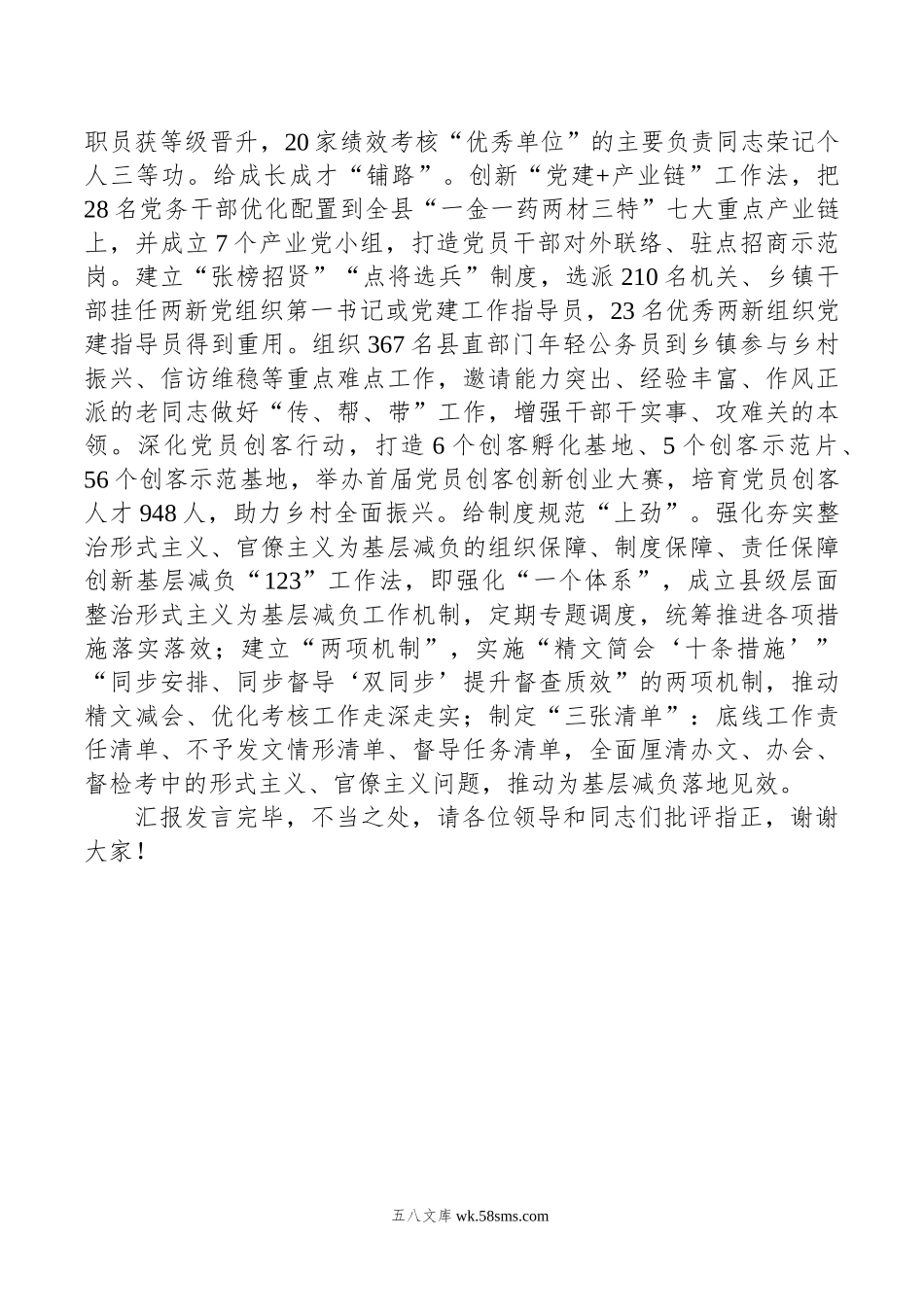 职员获等级晋升，20家绩效考核“优秀单位”的主要负责同志荣记个人三等功。给成长成才“铺路”。创新“党建+产业链”工作法，把28名党务干部优化配置到全县“一金一药两材三特”七大重点产业链上，并成立7个产业党小组，打造党员干部对外联络、驻点招商示范岗。建立“张榜招贤”“点将选兵”制度，选派210名机关、乡镇干部挂任两新党组织第一书记或党建工作指导员，23名优秀两新组织党建指导员得到重用。组织367名县直部门年轻公务员到乡镇参与乡村振兴、信访维稳等重点难点工作，邀请能力突出、经验丰富、作风正派的老同志做好“传、帮、带”工作，增强干部干实事、攻难关的本领。深化党员创客行动，打造6个创客孵化基地、5个创客示范片、56个创客示范基地，举办首届党员创客创新创业大赛，培育党员创客人才948人，助力乡村全面振兴。给制度规范“上劲”。强化夯实整治形式主义、官僚主义为基层减负的组织保障、制度保障、责任保障创新基层减负“123”工作法，即强化“一个体系”，成立县级层面整治形式主义为基层减负工作机制，定期专题调度，统筹推进各项措施落实落效；建立“两项机制”，实施“精文简会‘十条措施’”“同步安排、同步督导‘双同步’提升督查质效”的两项机制，推动精文减会、优化考核工作走深走实；制定“三张清单”：底线工作责任清单、不予发文情形清单、督导任务清单，全面厘清办文、办会、督检考中的形式主义、官僚主义问题，推动为基层减负落地见效。

汇报发言完毕，不当之处，请各位领导和同志们批评指正，谢谢大家！

五八文库 wk.58sms.com